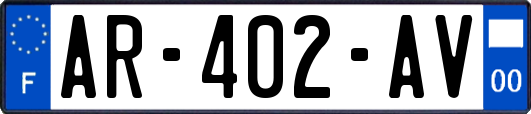 F
AR-402-AV
00